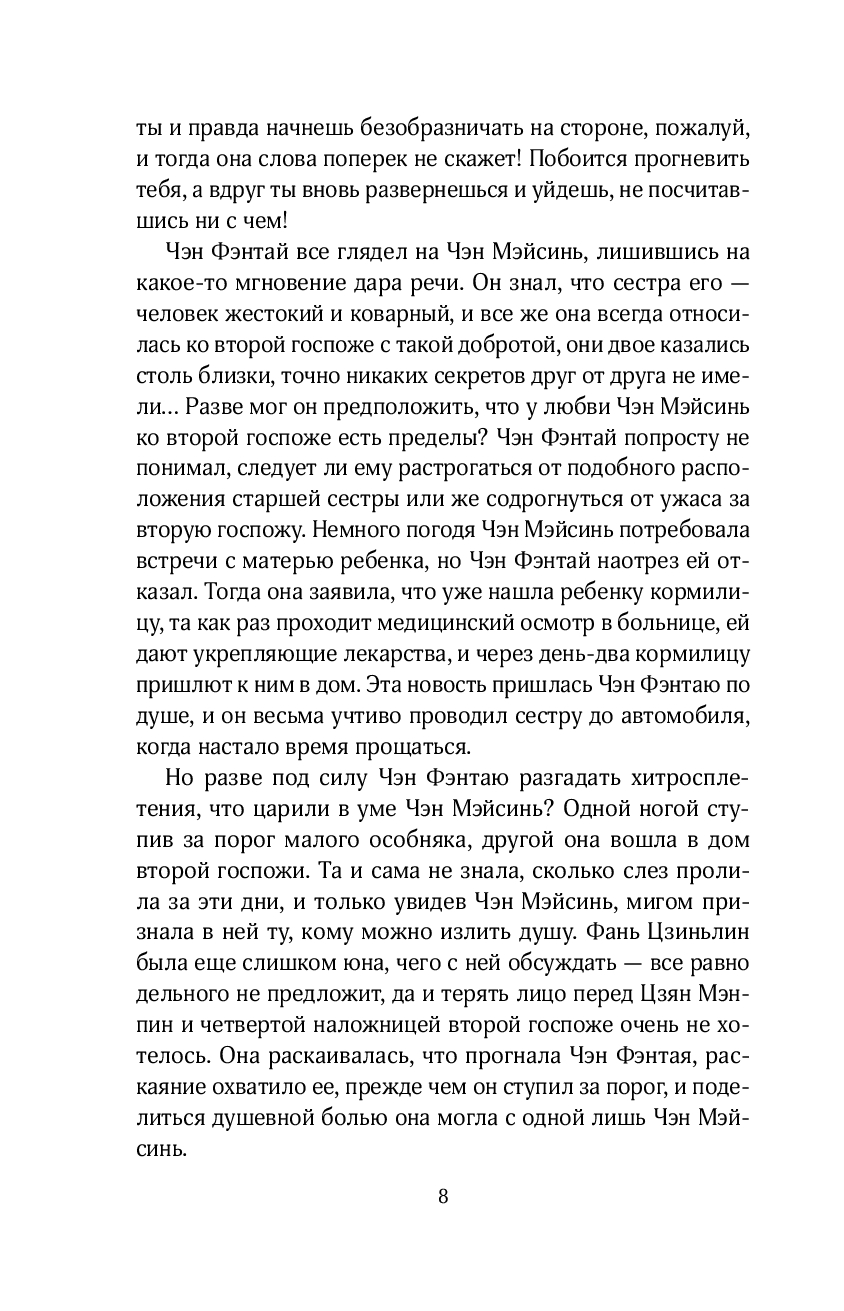 ты и правда начнешь безобразничать на стороне, пожалуй, и тогда она слова поперек не скажет! Побоится прогневить тебя, а вдруг ты вновь развернешься и уйдешь, не посчитавшись ни с чем!

Чэн Фэнтай все глядел на Чэн Мэйсинь, лишившись на какое-то мгновение дара речи. Он знал, что сестра его — человек жестокий и коварный, и все же она всегда относилась ко второй госпоже с такой добротой, они двое казались столь близки, точно никаких секретов друг от друга не имели... Разве мог он предположить, что у любви Чэн Мэйсинь ко второй госпоже есть пределы? Чэн Фэнтай попросту не понимал, следует ли ему растрогаться от подобного расположения старшей сестры или же содрогнуться от ужаса за вторую госпожу. Немного погодя Чэн Мэйсинь потребовала встречи с матерью ребенка, но Чэн Фэнтай наотрез ей отказал. Тогда она заявила, что уже нашла ребенку кормилицу, та как раз проходит медицинский осмотр в больнице, ей дают укрепляющие лекарства, и через день-два кормилицу пришлют к ним в дом. Эта новость пришлась Чэн Фэнтаю по душе, и он весьма учтиво проводил сестру до автомобиля, когда настало время прощаться.

Но разве под силу Чэн Фэнтаю разгадать хитросплетения, что царили в уме Чэн Мэйсинь? Одной ногой ступив за порог малого особняка, другой она вошла в дом второй госпожи. Та и сама не знала, сколько слез пролила за эти дни, и только увидев Чэн Мэйсинь, мигом признала в ней ту, кому можно излить душу. Фань Цзиньлин была еще слишком юна, чего с ней обсуждать — все равно дельного не предложит, да и терять лицо перед Цзян Мэнпин и четвертой наложницей второй госпоже очень не хотелось. Она раскаивалась, что прогнала Чэн Фэнтая, раскаяние охватило ее, прежде чем он ступил за порог, и поделиться душевной болью она могла с одной лишь Чэн Мэйсинь.

8